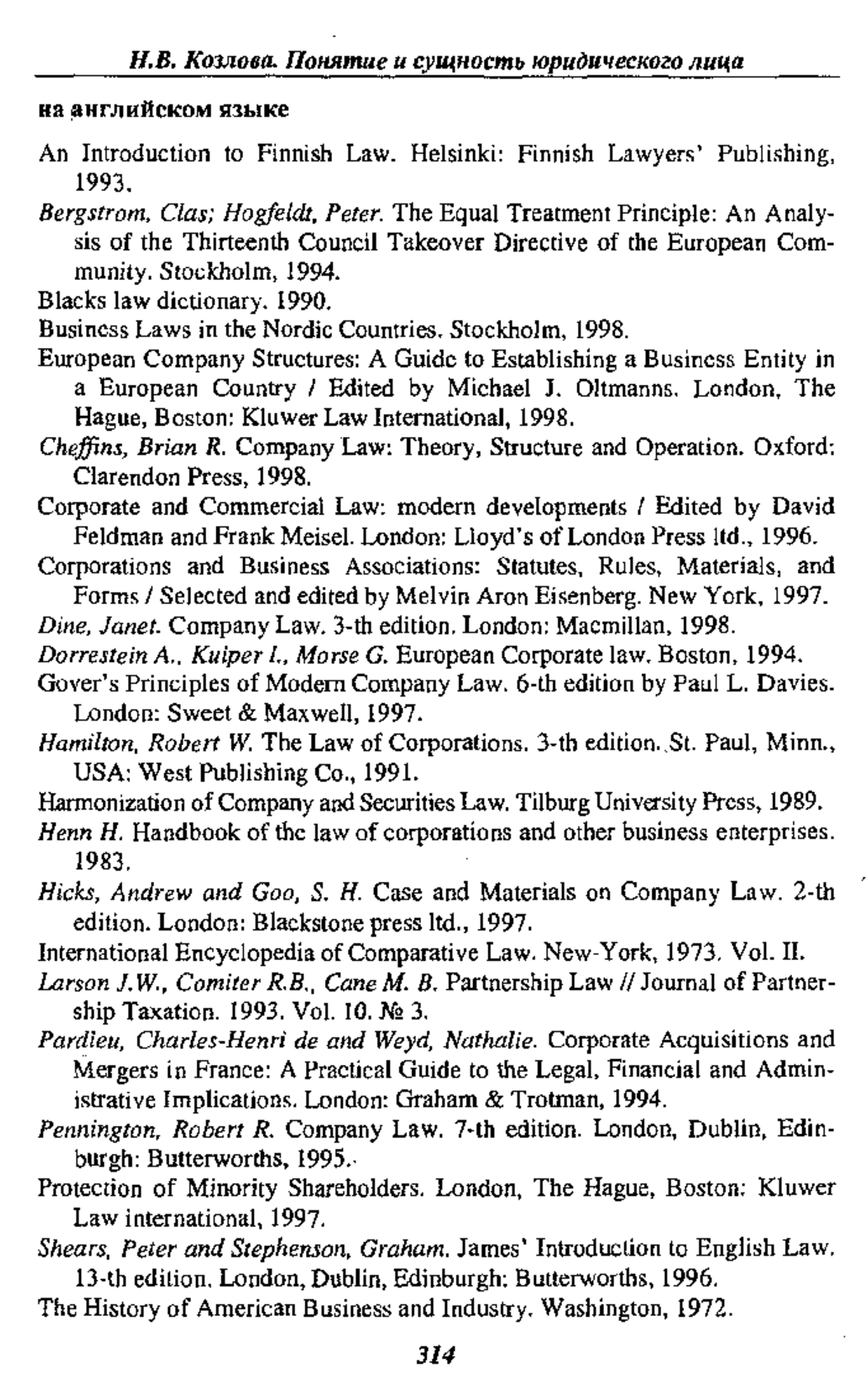 Н.В. Козлова. Понятие и сущность юридического лица

на английском языке

An Introduction to Finnish Law. Helsinki: Finnish Lawyers' Publishing, 1993.

Bergstrom, Clas; Hogfeldt, Peter. The Equal Treatment Principle: An Analysis of the Thirteenth Council Takeover Directive of the European Community. Stockholm, 1994.

Blacks law dictionary. 1990.

Business Laws in the Nordic Countries. Stockholm, 1998.

European Company Structures: A Guide to Establishing a Business Entity in a European Country / Edited by Michael J. Oltmanns. London, The Hague, Boston: Kluwer Law International, 1998.

Cheffins, Brian R. Company Law: Theory, Structure and Operation. Oxford: Clarendon Press, 1998.

Corporate and Commercial Law: modern developments / Edited by David Feldman and Frank Meisel. London: Lloyd's of London Press ltd., 1996.

Corporations and Business Associations: Statutes, Rules, Materials, and Forms / Selected and edited by Melvin Aron Eisenberg. New York, 1997.

Dine, Janet. Company Law. 3-th edition. London: Macmillan, 1998.

Dorrestein A., Kuiper I., Morse G. European Corporate law. Boston, 1994.

Gover's Principles of Modern Company Law. 6-th edition by Paul L. Davies. London: Sweet & Maxwell, 1997.

Hamilton, Robert W. The Law of Corporations. 3-th edition. St. Paul, Minn., USA: West Publishing Co., 1991.

Harmonization of Company and Securities Law. Tilburg University Press, 1989.

Henn H. Handbook of the law of corporations and other business enterprises. 1983.

Hicks, Andrew and Goo, S. H. Case and Materials on Company Law. 2-th edition. London: Blackstone press ltd., 1997.

International Encyclopedia of Comparative Law. New-York, 1973. Vol. II.

Larson J.W., Comiter R.B., Cane M. B. Partnership Law // Journal of Partnership Taxation. 1993. Vol. 10. № 3.

Pardieu, Charles-Henri de and Weyd, Nathalie. Corporate Acquisitions and Mergers in France: A Practical Guide to the Legal, Financial and Administrative Implications. London: Graham & Trotman, 1994.

Pennington, Robert R. Company Law. 7-th edition. London, Dublin, Edinburgh: Butterworths, 1995.

Protection of Minority Shareholders. London, The Hague, Boston: Kluwer Law international, 1997.

Shears, Peter and Stephenson, Graham. James' Introduction to English Law. 13-th edition. London, Dublin, Edinburgh: Butterworths, 1996.

The History of American Business and Industry. Washington, 1972.

314